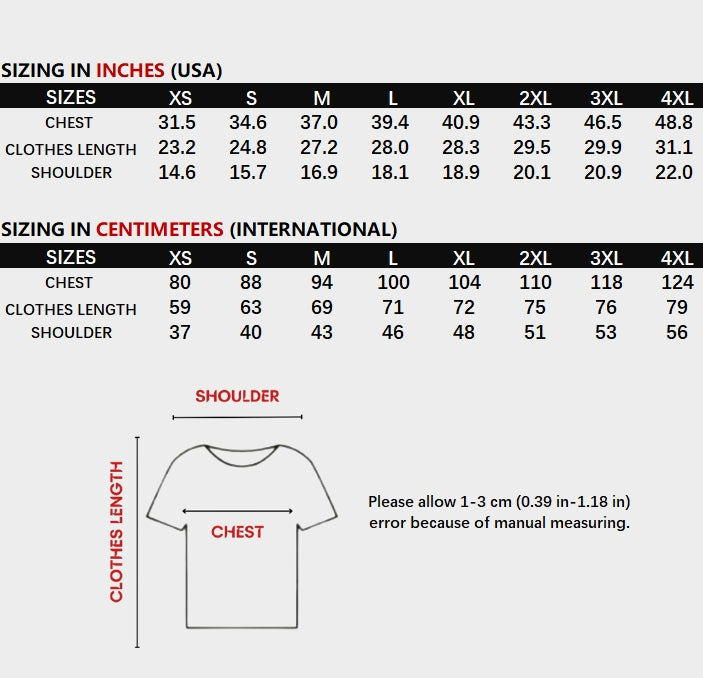 SIZING IN INCHES (USA)

| SIZES | XS | S | M | L | XL | 2XL | 3XL | 4XL |
|---|---|---|---|---|---|---|---|---|
| CHEST | 31.5 | 34.6 | 37.0 | 39.4 | 40.9 | 43.3 | 46.5 | 48.8 |
| CLOTHES LENGTH | 23.2 | 24.8 | 27.2 | 28.0 | 28.3 | 29.5 | 29.9 | 31.1 |
| SHOULDER | 14.6 | 15.7 | 16.9 | 18.1 | 18.9 | 20.1 | 20.9 | 22.0 |

SIZING IN CENTIMETERS (INTERNATIONAL)

| SIZES | XS | S | M | L | XL | 2XL | 3XL | 4XL |
|---|---|---|---|---|---|---|---|---|
| CHEST | 80 | 88 | 94 | 100 | 104 | 110 | 118 | 124 |
| CLOTHES LENGTH | 59 | 63 | 69 | 71 | 72 | 75 | 76 | 79 |
| SHOULDER | 37 | 40 | 43 | 46 | 48 | 51 | 53 | 56 |

SHOULDER

CLOTHES LENGTH

CHEST

Please allow 1-3 cm (0.39 in-1.18 in) error because of manual measuring.